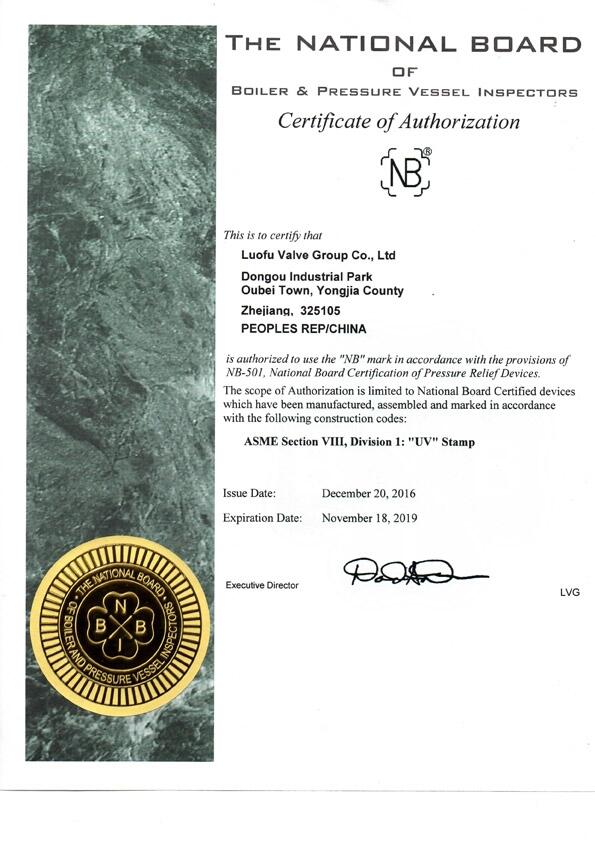 THE NATIONAL BOARD
OF
BOILER & PRESSURE VESSEL INSPECTORS

Certificate of Authorization

NB®

This is to certify that

Luofu Valve Group Co., Ltd
Dongou Industrial Park
Oubei Town, Yongjia County
Zhejiang, 325105
PEOPLES REP/CHINA

is authorized to use the "NB" mark in accordance with the provisions of NB-501, National Board Certification of Pressure Relief Devices.

The scope of Authorization is limited to National Board Certified devices which have been manufactured, assembled and marked in accordance with the following construction codes:

ASME Section VIII, Division 1: "UV" Stamp

Issue Date: December 20, 2016

Expiration Date: November 18, 2019

Executive Director

LVG

THE NATIONAL BOARD OF BOILER AND PRESSURE VESSEL INSPECTORS
N B B I